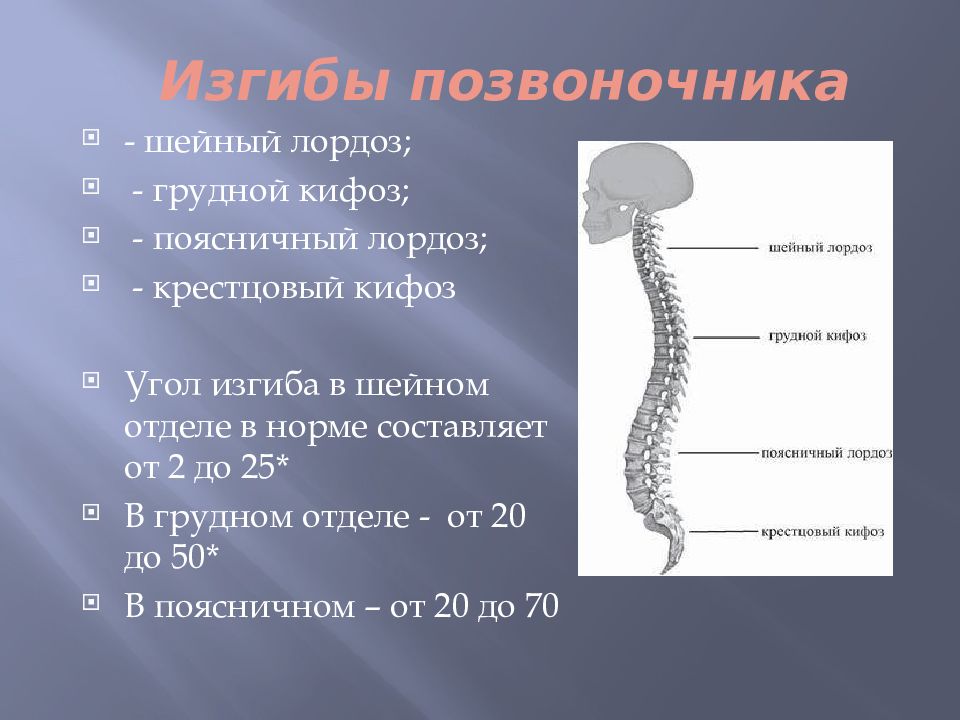 Изгибы позвоночника

- шейный лордоз;
- грудной кифоз;
- поясничный лордоз;
- крестцовый кифоз

Угол изгиба в шейном отделе в норме составляет от 2 до 25*

В грудном отделе - от 20 до 50*

В поясничном – от 20 до 70

шейный лордоз
грудной кифоз
поясничный лордоз
крестцовый кифоз